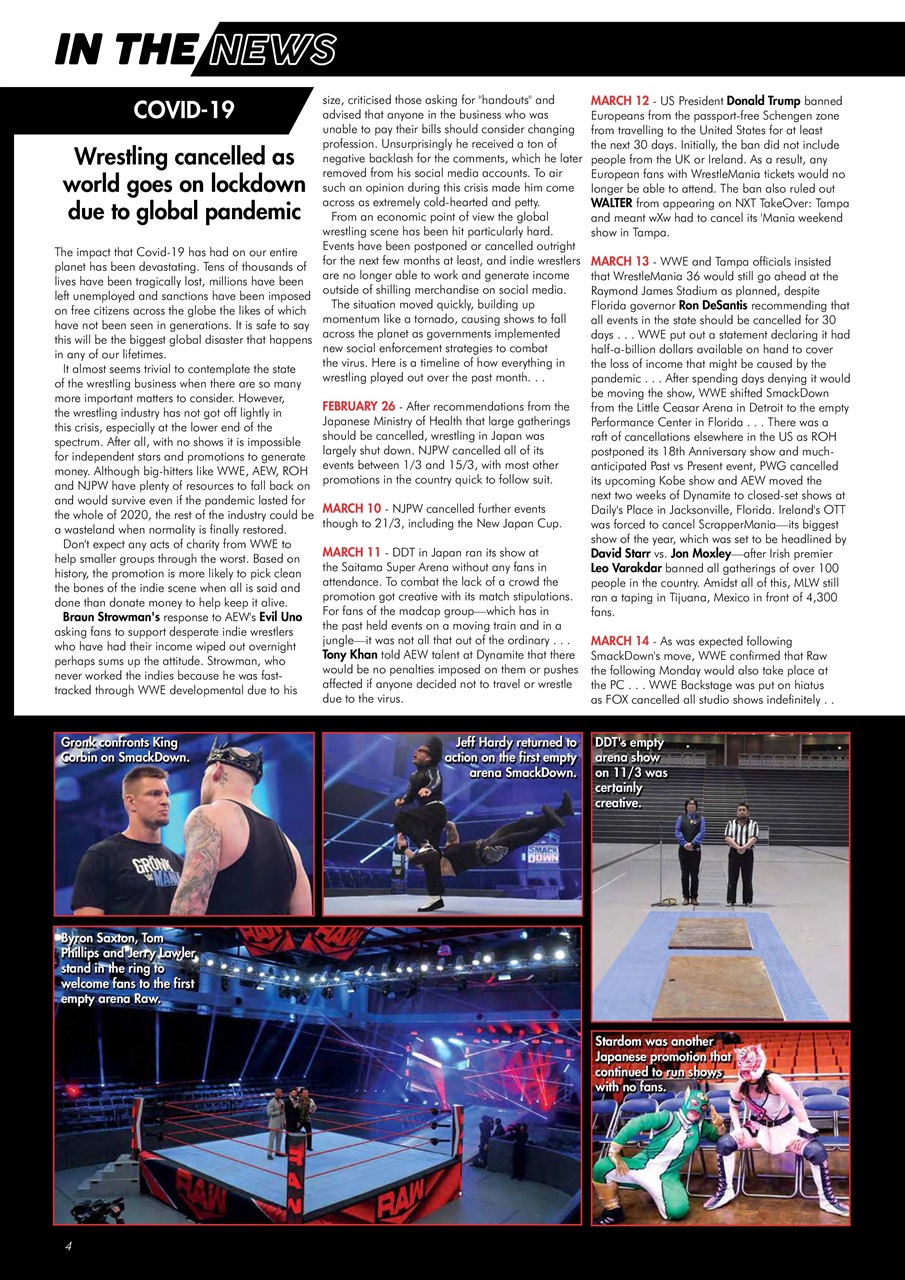 IN THE NEWS

COVID-19

Wrestling cancelled as world goes on lockdown due to global pandemic

The impact that Covid-19 has had on our entire planet has been devastating. Tens of thousands of lives have been tragically lost, millions have been left unemployed and sanctions have been imposed on free citizens across the globe the likes of which have not been seen in generations. It is safe to say this will be the biggest global disaster that happens in any of our lifetimes.

It almost seems trivial to contemplate the state of the wrestling business when there are so many more important matters to consider. However, the wrestling industry has not got off lightly in this crisis, especially at the lower end of the spectrum. After all, with no shows it is impossible for independent stars and promotions to generate money. Although big-hitters like WWE, AEW, ROH and NJPW have plenty of resources to fall back on and would survive even if the pandemic lasted for the whole of 2020, the rest of the industry could be a wasteland when normality is finally restored.

Don't expect any acts of charity from WWE to help smaller groups through the worst. Based on history, the promotion is more likely to pick clean the bones of the indie scene when all is said and done than donate money to help keep it alive.

Braun Strowman's response to AEW's Evil Uno asking fans to support desperate indie wrestlers who have had their income wiped out overnight perhaps sums up the attitude. Strowman, who never worked the indies because he was fast-tracked through WWE developmental due to his size, criticised those asking for "handouts" and advised that anyone in the business who was unable to pay their bills should consider changing profession. Unsurprisingly he received a ton of negative backlash for the comments, which he later removed from his social media accounts. To air such an opinion during this crisis made him come across as extremely cold-hearted and petty.

From an economic point of view the global wrestling scene has been hit particularly hard. Events have been postponed or cancelled outright for the next few months at least, and indie wrestlers are no longer able to work and generate income outside of shilling merchandise on social media.

The situation moved quickly, building up momentum like a tornado, causing shows to fall across the planet as governments implemented new social enforcement strategies to combat the virus. Here is a timeline of how everything in wrestling played out over the past month. . .

FEBRUARY 26 - After recommendations from the Japanese Ministry of Health that large gatherings should be cancelled, wrestling in Japan was largely shut down. NJPW cancelled all of its events between 1/3 and 15/3, with most other promotions in the country quick to follow suit.

MARCH 10 - NJPW cancelled further events though to 21/3, including the New Japan Cup.

MARCH 11 - DDT in Japan ran its show at the Saitama Super Arena without any fans in attendance. To combat the lack of a crowd the promotion got creative with its match stipulations. For fans of the madcap group—which has in the past held events on a moving train and in a jungle—it was not all that out of the ordinary . . . Tony Khan told AEW talent at Dynamite that there would be no penalties imposed on them or pushes affected if anyone decided not to travel or wrestle due to the virus.

MARCH 12 - US President Donald Trump banned Europeans from the passport-free Schengen zone from travelling to the United States for at least the next 30 days. Initially, the ban did not include people from the UK or Ireland. As a result, any European fans with WrestleMania tickets would no longer be able to attend. The ban also ruled out WALTER from appearing on NXT TakeOver: Tampa and meant wXw had to cancel its 'Mania weekend show in Tampa.

MARCH 13 - WWE and Tampa officials insisted that WrestleMania 36 would still go ahead at the Raymond James Stadium as planned, despite Florida governor Ron DeSantis recommending that all events in the state should be cancelled for 30 days . . . WWE put out a statement declaring it had half-a-billion dollars available on hand to cover the loss of income that might be caused by the pandemic . . . After spending days denying it would be moving the show, WWE shifted SmackDown from the Little Ceasar Arena in Detroit to the empty Performance Center in Florida . . . There was a raft of cancellations elsewhere in the US as ROH postponed its 18th Anniversary show and much-anticipated Past vs Present event, PWG cancelled its upcoming Kobe show and AEW moved the next two weeks of Dynamite to closed-set shows at Daily's Place in Jacksonville, Florida. Ireland's OTT was forced to cancel ScrapperMania—its biggest show of the year, which was set to be headlined by David Starr vs. Jon Moxley—after Irish premier Leo Varakdar banned all gatherings of over 100 people in the country. Amidst all of this, MLW still ran a taping in Tijuana, Mexico in front of 4,300 fans.

MARCH 14 - As was expected following SmackDown's move, WWE confirmed that Raw the following Monday would also take place at the PC . . . WWE Backstage was put on hiatus as FOX cancelled all studio shows indefinitely . .

Gronk confronts King Corbin on SmackDown.

Jeff Hardy returned to action on the first empty arena SmackDown.

DDT's empty arena show on 11/3 was certainly creative.

Byron Saxton, Tom Phillips and Jerry Lawler stand in the ring to welcome fans to the first empty arena Raw.

Stardom was another Japanese promotion that continued to run shows with no fans.

4